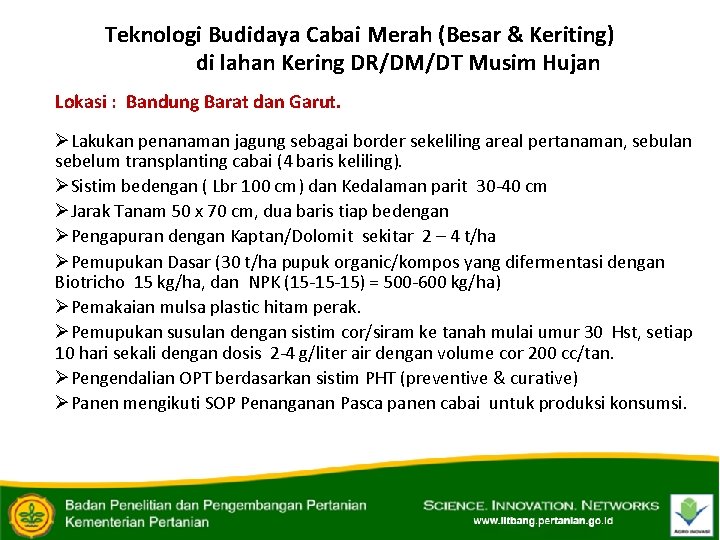 Teknologi Budidaya Cabai Merah (Besar & Keriting)
di lahan Kering DR/DM/DT Musim Hujan

Lokasi : Bandung Barat dan Garut.

➢Lakukan penanaman jagung sebagai border sekeliling areal pertanaman, sebulan sebelum transplanting cabai (4 baris keliling).

➢Sistim bedengan ( Lbr 100 cm) dan Kedalaman parit 30-40 cm

➢Jarak Tanam 50 x 70 cm, dua baris tiap bedengan

➢Pengapuran dengan Kaptan/Dolomit sekitar 2 – 4 t/ha

➢Pemupukan Dasar (30 t/ha pupuk organic/kompos yang difermentasi dengan Biotricho 15 kg/ha, dan NPK (15-15-15) = 500-600 kg/ha)

➢Pemakaian mulsa plastic hitam perak.

➢Pemupukan susulan dengan sistim cor/siram ke tanah mulai umur 30 Hst, setiap 10 hari sekali dengan dosis 2-4 g/liter air dengan volume cor 200 cc/tan.

➢Pengendalian OPT berdasarkan sistim PHT (preventive & curative)

➢Panen mengikuti SOP Penanganan Pasca panen cabai untuk produksi konsumsi.

Badan Penelitian dan Pengembangan Pertanian
Kementerian Pertanian

SCIENCE. INNOVATION. NETWORKS
www.litbang.pertanian.go.id

AGRO INOVASI